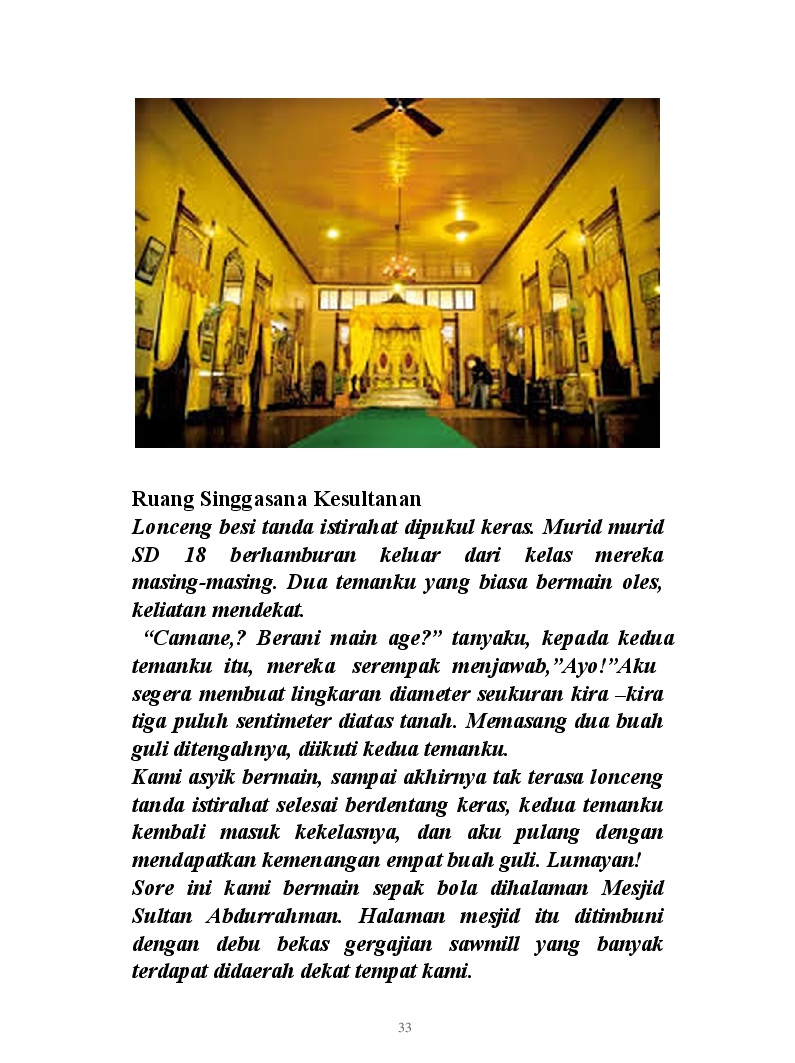 Ruang Singgasana Kesultanan

Lonceng besi tanda istirahat dipukul keras. Murid murid SD 18 berhamburan keluar dari kelas mereka masing-masing. Dua temanku yang biasa bermain oles, keliatan mendekat.

“Camane,? Berani main age?” tanyaku, kepada kedua temanku itu, mereka serempak menjawab,”Ayo!”Aku segera membuat lingkaran diameter seukuran kira –kira tiga puluh sentimeter diatas tanah. Memasang dua buah guli ditengahnya, diikuti kedua temanku.

Kami asyik bermain, sampai akhirnya tak terasa lonceng tanda istirahat selesai berdentang keras, kedua temanku kembali masuk kekelasnya, dan aku pulang dengan mendapatkan kemenangan empat buah guli. Lumayan!

Sore ini kami bermain sepak bola dihalaman Mesjid Sultan Abdurrahman. Halaman mesjid itu ditimbuni dengan debu bekas gergajian sawmill yang banyak terdapat didaerah dekat tempat kami.

33